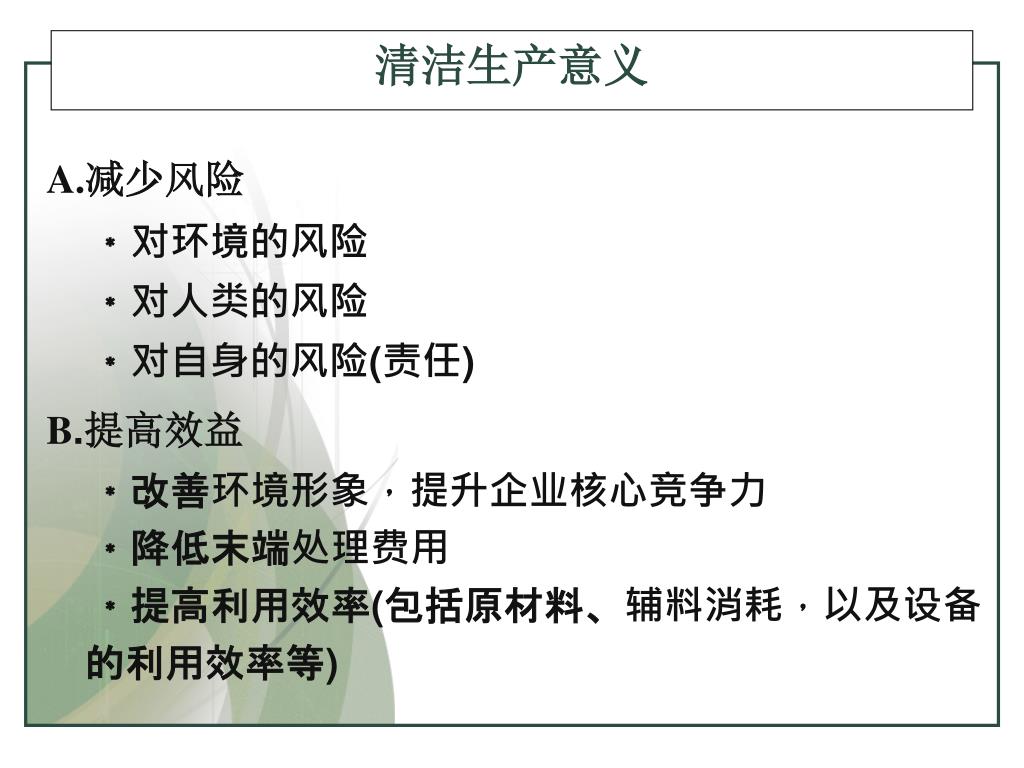 清洁生产意义

A.减少风险

* 对环境的风险
* 对人类的风险
* 对自身的风险(责任)

B.提高效益

* 改善环境形象，提升企业核心竞争力
* 降低末端处理费用
* 提高利用效率(包括原材料、辅料消耗，以及设备的利用效率等)